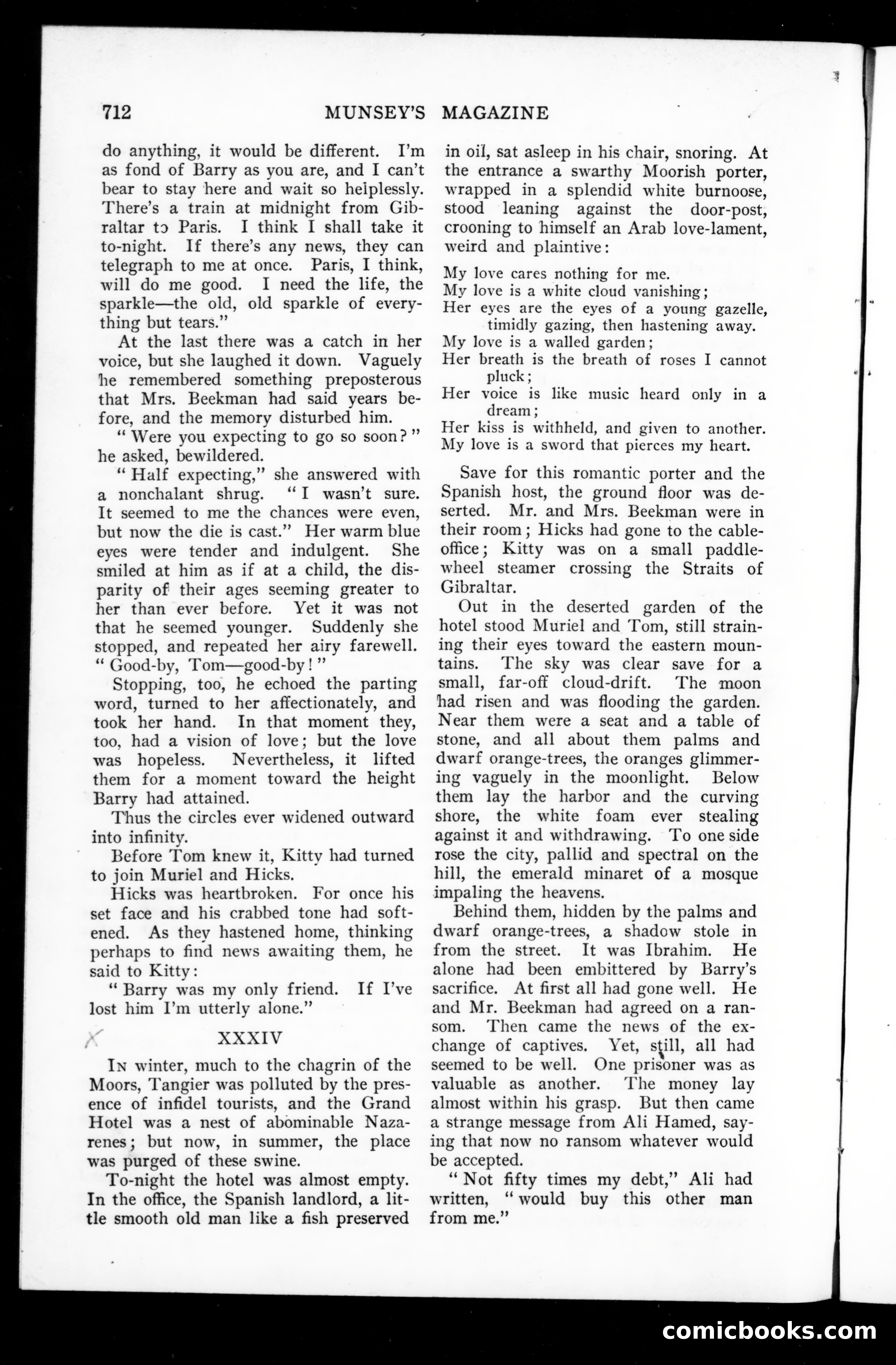 712 MUNSEY'S MAGAZINE

do anything, it would be different. I'm as fond of Barry as you are, and I can't bear to stay here and wait so helplessly. There's a train at midnight from Gibraltar to Paris. I think I shall take it to-night. If there's any news, they can telegraph to me at once. Paris, I think, will do me good. I need the life, the sparkle—the old, old sparkle of everything but tears."

At the last there was a catch in her voice, but she laughed it down. Vaguely he remembered something preposterous that Mrs. Beekman had said years before, and the memory disturbed him.

"Were you expecting to go so soon?" he asked, bewildered.

"Half expecting," she answered with a nonchalant shrug. "I wasn't sure. It seemed to me the chances were even, but now the die is cast." Her warm blue eyes were tender and indulgent. She smiled at him as if at a child, the disparity of their ages seeming greater to her than ever before. Yet it was not that he seemed younger. Suddenly she stopped, and repeated her airy farewell. "Good-by, Tom—good-by!"

Stopping, too, he echoed the parting word, turned to her affectionately, and took her hand. In that moment they, too, had a vision of love; but the love was hopeless. Nevertheless, it lifted them for a moment toward the height Barry had attained.

Thus the circles ever widened outward into infinity.

Before Tom knew it, Kitty had turned to join Muriel and Hicks.

Hicks was heartbroken. For once his set face and his crabbed tone had softened. As they hastened home, thinking perhaps to find news awaiting them, he said to Kitty:

"Barry was my only friend. If I've lost him I'm utterly alone."

XXXIV

In winter, much to the chagrin of the Moors, Tangier was polluted by the presence of infidel tourists, and the Grand Hotel was a nest of abominable Nazarenes; but now, in summer, the place was purged of these swine.

To-night the hotel was almost empty. In the office, the Spanish landlord, a little smooth old man like a fish preserved in oil, sat asleep in his chair, snoring. At the entrance a swarthy Moorish porter, wrapped in a splendid white burnoose, stood leaning against the door-post, crooning to himself an Arab love-lament, weird and plaintive:

My love cares nothing for me.
My love is a white cloud vanishing;
Her eyes are the eyes of a young gazelle, timidly gazing, then hastening away.
My love is a walled garden;
Her breath is the breath of roses I cannot pluck;
Her voice is like music heard only in a dream;
Her kiss is withheld, and given to another.
My love is a sword that pierces my heart.

Save for this romantic porter and the Spanish host, the ground floor was deserted. Mr. and Mrs. Beekman were in their room; Hicks had gone to the cable-office; Kitty was on a small paddle-wheel steamer crossing the Straits of Gibraltar.

Out in the deserted garden of the hotel stood Muriel and Tom, still straining their eyes toward the eastern mountains. The sky was clear save for a small, far-off cloud-drift. The moon had risen and was flooding the garden. Near them were a seat and a table of stone, and all about them palms and dwarf orange-trees, the oranges glimmering vaguely in the moonlight. Below them lay the harbor and the curving shore, the white foam ever stealing against it and withdrawing. To one side rose the city, pallid and spectral on the hill, the emerald minaret of a mosque impaling the heavens.

Behind them, hidden by the palms and dwarf orange-trees, a shadow stole in from the street. It was Ibrahim. He alone had been embittered by Barry's sacrifice. At first all had gone well. He and Mr. Beekman had agreed on a ransom. Then came the news of the exchange of captives. Yet, still, all had seemed to be well. One prisoner was as valuable as another. The money lay almost within his grasp. But then came a strange message from Ali Hamed, saying that now no ransom whatever would be accepted.

"Not fifty times my debt," Ali had written, "would buy this other man from me."

comicbooks.com